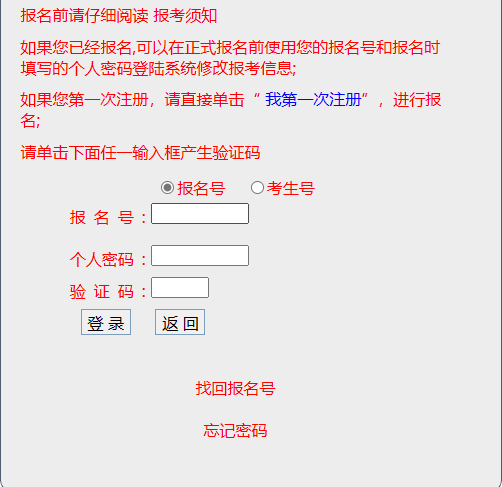 报名前请仔细阅读 报考须知

如果您已经报名,可以在正式报名前使用您的报名号和报名时填写的个人密码登陆系统修改报考信息;

如果您第一次注册，请直接单击“ 我第一次注册”，进行报名;

请单击下面任一输入框产生验证码

报名号 考生号

报 名 号：

个人密码：

验 证 码：

登 录 返 回

找回报名号

忘记密码